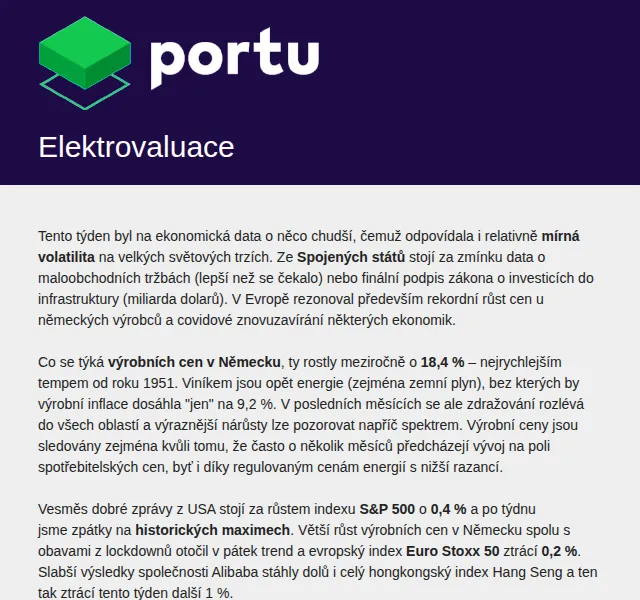 portu

Elektrovaluace

Tento týden byl na ekonomická data o něco chudší, čemuž odpovídala i relativně mírná volatilita na velkých světových trzích. Ze Spojených států stojí za zmínku data o maloobchodních tržbách (lepší než se čekalo) nebo finální podpis zákona o investicích do infrastruktury (miliarda dolarů). V Evropě rezonoval především rekordní růst cen u německých výrobců a covidové znovuzavírání některých ekonomik.

Co se týká výrobních cen v Německu, ty rostly meziročně o 18,4 % – nejrychlejším tempem od roku 1951. Viníkem jsou opět energie (zejména zemní plyn), bez kterých by výrobní inflace dosáhla "jen" na 9,2 %. V posledních měsících se ale zdražování rozlévá do všech oblastí a výraznější nárůsty lze pozorovat napříč spektrem. Výrobní ceny jsou sledovány zejména kvůli tomu, že často o několik měsíců předcházejí vývoj na poli spotřebitelských cen, byť i díky regulovaným cenám energií s nižší razancí.

Vesměs dobré zprávy z USA stojí za růstem indexu S&P 500 o 0,4 % a po týdnu jsme zpátky na historických maximech. Větší růst výrobních cen v Německu spolu s obavami z lockdownů otočil v pátek trend a evropský index Euro Stoxx 50 ztrácí 0,2 %. Slabší výsledky společnosti Alibaba stáhly dolů i celý hongkongský index Hang Seng a ten tak ztrácí tento týden další 1 %.